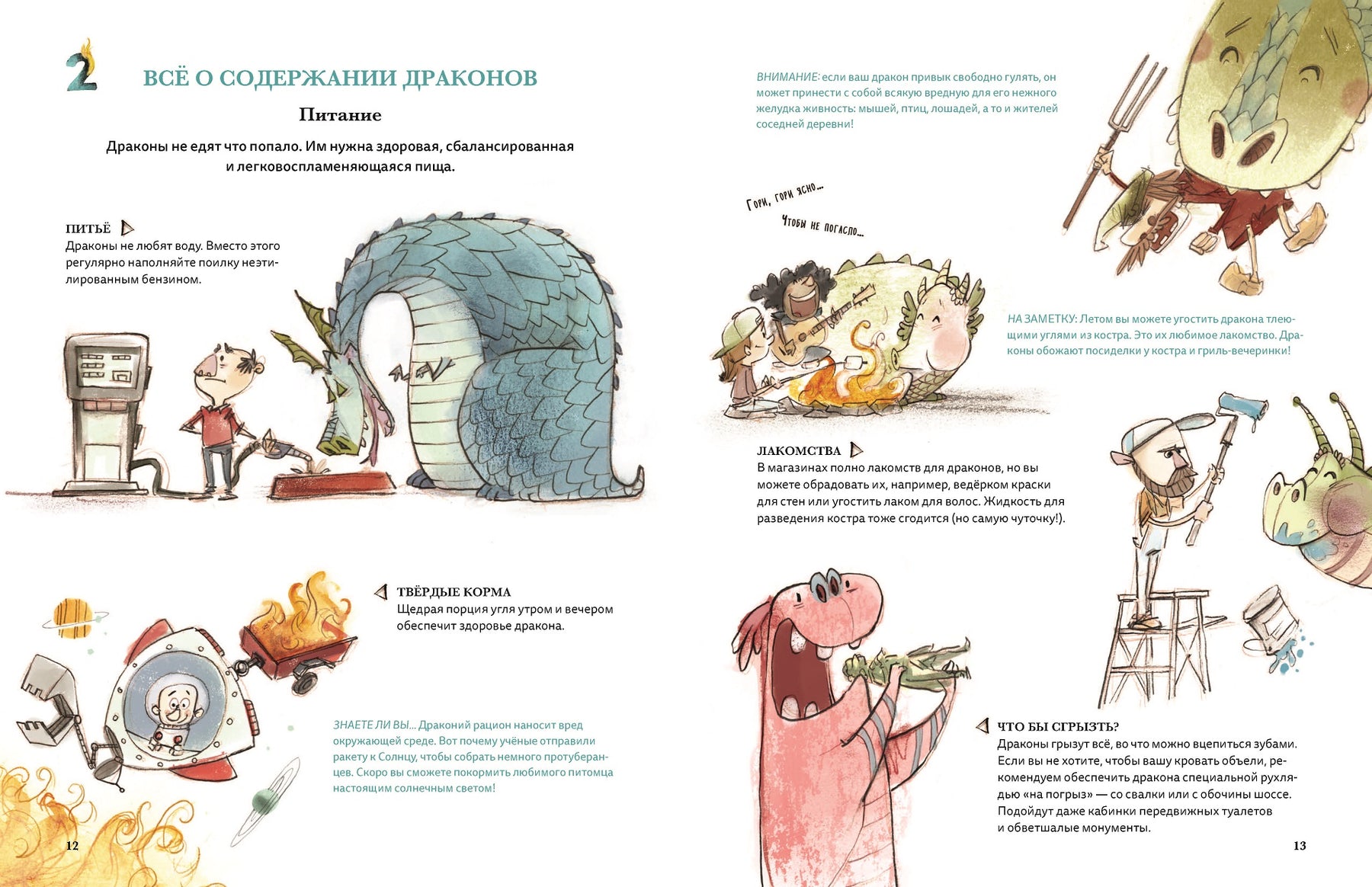 2

ВСЁ О СОДЕРЖАНИИ ДРАКОНОВ

Питание

Драконы не едят что попало. Им нужна здоровая, сбалансированная и легковоспламеняющаяся пища.

ПИТЬЁ

Драконы не любят воду. Вместо этого регулярно наполняйте поилку неэтилированным бензином.

ТВЁРДЫЕ КОРМА

Щедрая порция угля утром и вечером обеспечит здоровье дракона.

ЗНАЕТЕ ЛИ ВЫ... Драконий рацион наносит вред окружающей среде. Вот почему учёные отправили ракету к Солнцу, чтобы собрать немного протуберанцев. Скоро вы сможете покормить любимого питомца настоящим солнечным светом!

12

ВНИМАНИЕ: если ваш дракон привык свободно гулять, он может принести с собой всякую вредную для его нежного желудка живность: мышей, птиц, лошадей, а то и жителей соседней деревни!

Гори, гори ясно...

Чтобы не погасло...

НА ЗАМЕТКУ: Летом вы можете угостить дракона тлеющими углями из костра. Это их любимое лакомство. Драконы обожают посиделки у костра и гриль-вечеринки!

ЛАКОМСТВА

В магазинах полно лакомств для драконов, но вы можете обрадовать их, например, ведёрком краски для стен или угостить лаком для волос. Жидкость для разведения костра тоже сгодится (но самую чуточку!).

ЧТО БЫ СГРЫЗТЬ?

Драконы грызут всё, во что можно вцепиться зубами. Если вы не хотите, чтобы вашу кровать объели, рекомендуем обеспечить дракона специальной рухлядью «на погрыз» — со свалки или с обочины шоссе. Подойдут даже кабинки передвижных туалетов и обветшалые монументы.

13